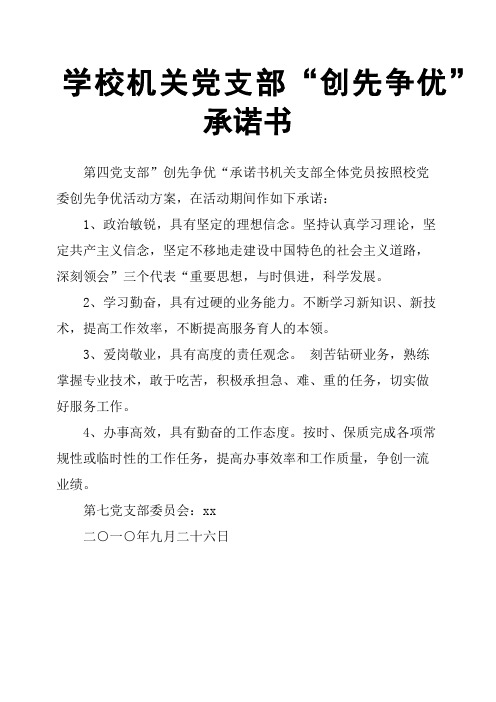 学校机关党支部“创先争优”承诺书

第四党支部”创先争优“承诺书机关支部全体党员按照校党委创先争优活动方案，在活动期间作如下承诺：

1、政治敏锐，具有坚定的理想信念。坚持认真学习理论，坚定共产主义信念，坚定不移地走建设中国特色的社会主义道路，深刻领会”三个代表“重要思想，与时俱进，科学发展。

2、学习勤奋，具有过硬的业务能力。不断学习新知识、新技术，提高工作效率，不断提高服务育人的本领。

3、爱岗敬业，具有高度的责任观念。 刻苦钻研业务，熟练掌握专业技术，敢于吃苦，积极承担急、难、重的任务，切实做好服务工作。

4、办事高效，具有勤奋的工作态度。按时、保质完成各项常规性或临时性的工作任务，提高办事效率和工作质量，争创一流业绩。

第七党支部委员会：xx

二〇一〇年九月二十六日